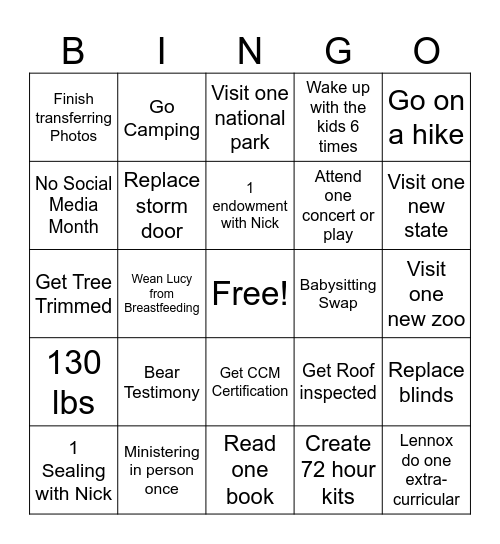 | B | I | N | G | O |
|---|---|---|---|---|
| Finish transferring Photos | Go Camping | Visit one national park | Wake up with the kids 6 times | Go on a hike |
| No Social Media Month | Replace storm door | 1 endowment with Nick | Attend one concert or play | Visit one new state |
| Get Tree Trimmed | Wean Lucy from Breastfeeding | Free! | Babysitting Swap | Visit one new zoo |
| 130 lbs | Bear Testimony | Get CCM Certification | Get Roof inspected | Replace blinds |
| 1 Sealing with Nick | Ministering in person once | Read one book | Create 72 hour kits | Lennox do one extra-curricular |